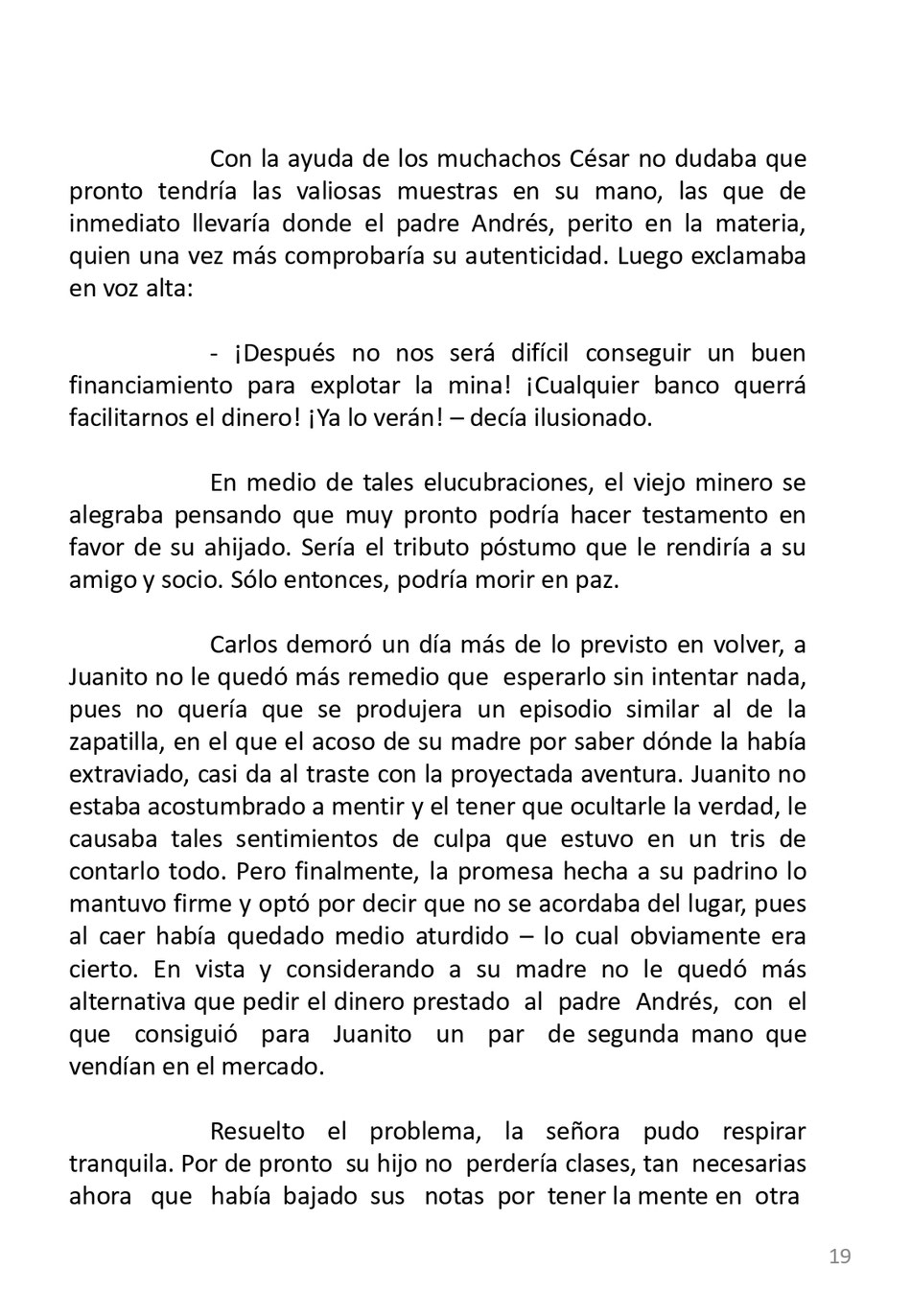 Con la ayuda de los muchachos César no dudaba que pronto tendría las valiosas muestras en su mano, las que de inmediato llevaría donde el padre Andrés, perito en la materia, quien una vez más comprobaría su autenticidad. Luego exclamaba en voz alta:

- ¡Después no nos será difícil conseguir un buen financiamiento para explotar la mina! ¡Cualquier banco querrá facilitarnos el dinero! ¡Ya lo verán! – decía ilusionado.

En medio de tales elucubraciones, el viejo minero se alegraba pensando que muy pronto podría hacer testamento en favor de su ahijado. Sería el tributo póstumo que le rendiría a su amigo y socio. Sólo entonces, podría morir en paz.

Carlos demoró un día más de lo previsto en volver, a Juanito no le quedó más remedio que esperarlo sin intentar nada, pues no quería que se produjera un episodio similar al de la zapatilla, en el que el acoso de su madre por saber dónde la había extraviado, casi da al traste con la proyectada aventura. Juanito no estaba acostumbrado a mentir y el tener que ocultarle la verdad, le causaba tales sentimientos de culpa que estuvo en un tris de contarlo todo. Pero finalmente, la promesa hecha a su padrino lo mantuvo firme y optó por decir que no se acordaba del lugar, pues al caer había quedado medio aturdido – lo cual obviamente era cierto. En vista y considerando a su madre no le quedó más alternativa que pedir el dinero prestado al padre Andrés, con el que consiguió para Juanito un par de segunda mano que vendían en el mercado.

Resuelto el problema, la señora pudo respirar tranquila. Por de pronto su hijo no perdería clases, tan necesarias ahora que había bajado sus notas por tener la mente en otra

19